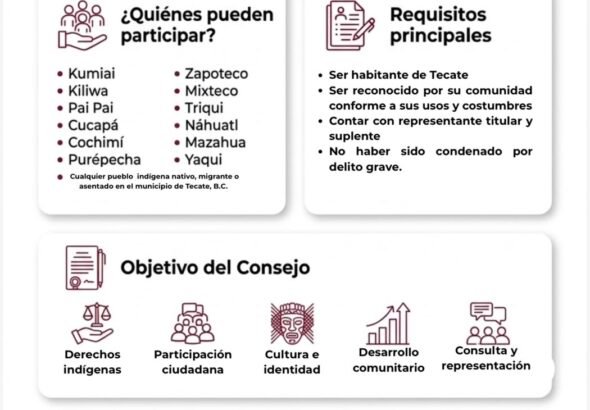 ¿Quiénes pueden participar?

• Kumiai
• Kiliwa
• Pai Pai
• Cucapá
• Cochimí
• Purépecha

• Zapoteco
• Mixteco
• Triqui
• Náhuatl
• Mazahua
• Yaqui

• Cualquier pueblo indígena nativo, migrante o asentado en el municipio de Tecate, B.C.

Requisitos principales

• Ser habitante de Tecate
• Ser reconocido por su comunidad conforme a sus usos y costumbres
• Contar con representante titular y suplente
• No haber sido condenado por delito grave.

Objetivo del Consejo

Derechos indígenas

Participación ciudadana

Cultura e identidad

Desarrollo comunitario

Consulta y representación